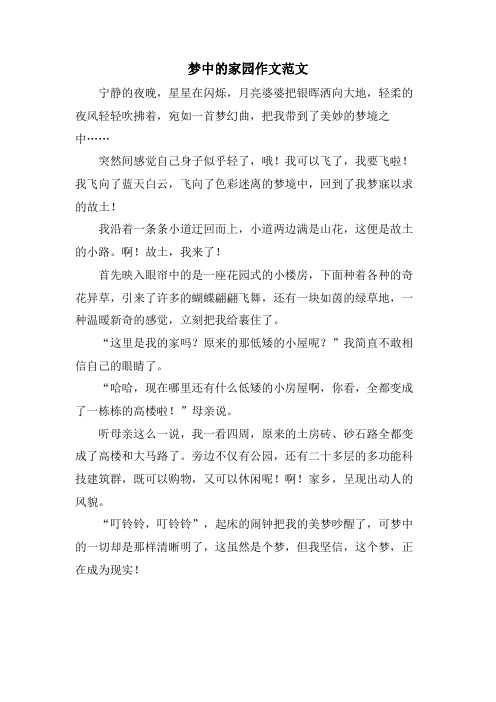 梦中的家园作文范文

宁静的夜晚，星星在闪烁，月亮婆婆把银晖洒向大地，轻柔的夜风轻轻吹拂着，宛如一首梦幻曲，把我带到了美妙的梦境之中……

突然间感觉自己身子似乎轻了，哦！我可以飞了，我要飞啦！我飞向了蓝天白云，飞向了色彩迷离的梦境中，回到了我梦寐以求的故土！

我沿着一条条小道迂回而上，小道两边满是山花，这便是故土的小路。啊！故土，我来了！

首先映入眼帘中的是一座花园式的小楼房，下面种着各种的奇花异草，引来了许多的蝴蝶翩翩飞舞，还有一块如茵的绿草地，一种温暖新奇的感觉，立刻把我给裹住了。

“这里是我的家吗？原来的那低矮的小屋呢？”我简直不敢相信自己的眼睛了。

“哈哈，现在哪里还有什么低矮的小房屋啊，你看，全都变成了一栋栋的高楼啦！”母亲说。

听母亲这么一说，我一看四周，原来的土房砖、砂石路全都变成了高楼和大马路了。旁边不仅有公园，还有二十多层的多功能科技建筑群，既可以购物，又可以休闲呢！啊！家乡，呈现出动人的风貌。

“叮铃铃，叮铃铃”，起床的闹钟把我的美梦吵醒了，可梦中的一切却是那样清晰明了，这虽然是个梦，但我坚信，这个梦，正在成为现实！